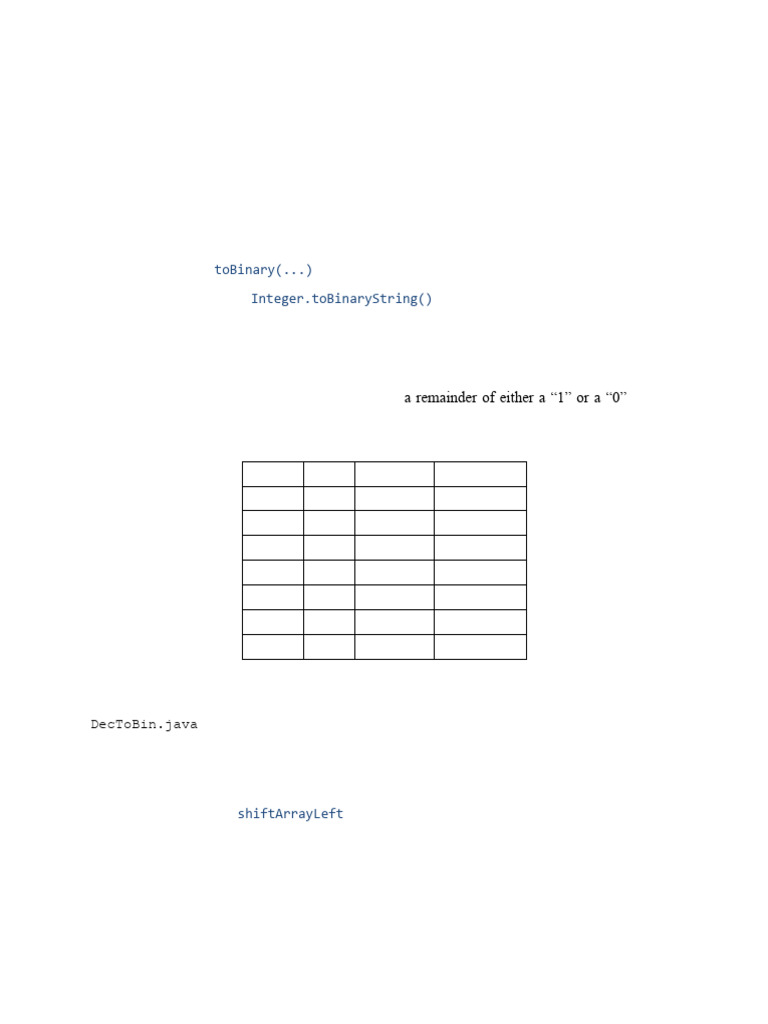 toBinary(...)

Integer.toBinaryString()

a remainder of either a "1" or a "0"

DecToBin.java

shiftArrayLeft